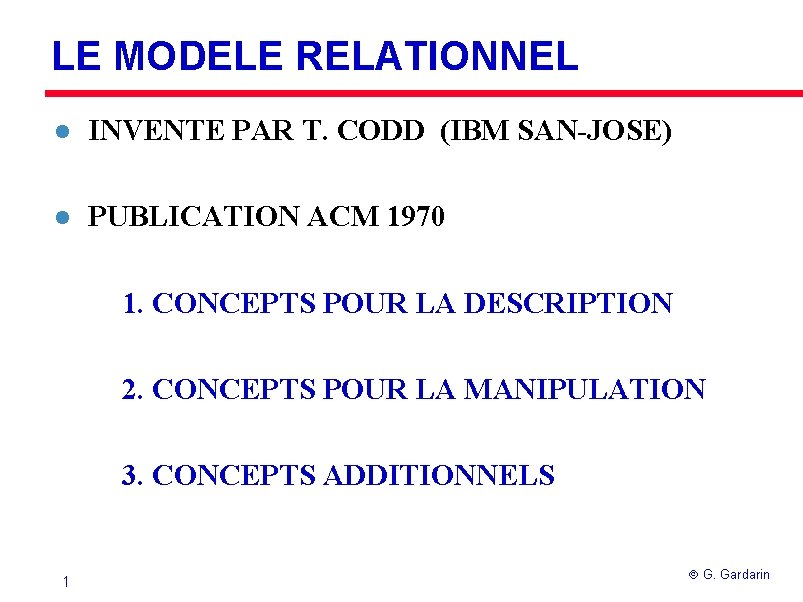 LE MODELE RELATIONNEL

• INVENTE PAR T. CODD (IBM SAN-JOSE)

• PUBLICATION ACM 1970

1. CONCEPTS POUR LA DESCRIPTION

2. CONCEPTS POUR LA MANIPULATION

3. CONCEPTS ADDITIONNELS

1

© G. Gardarin